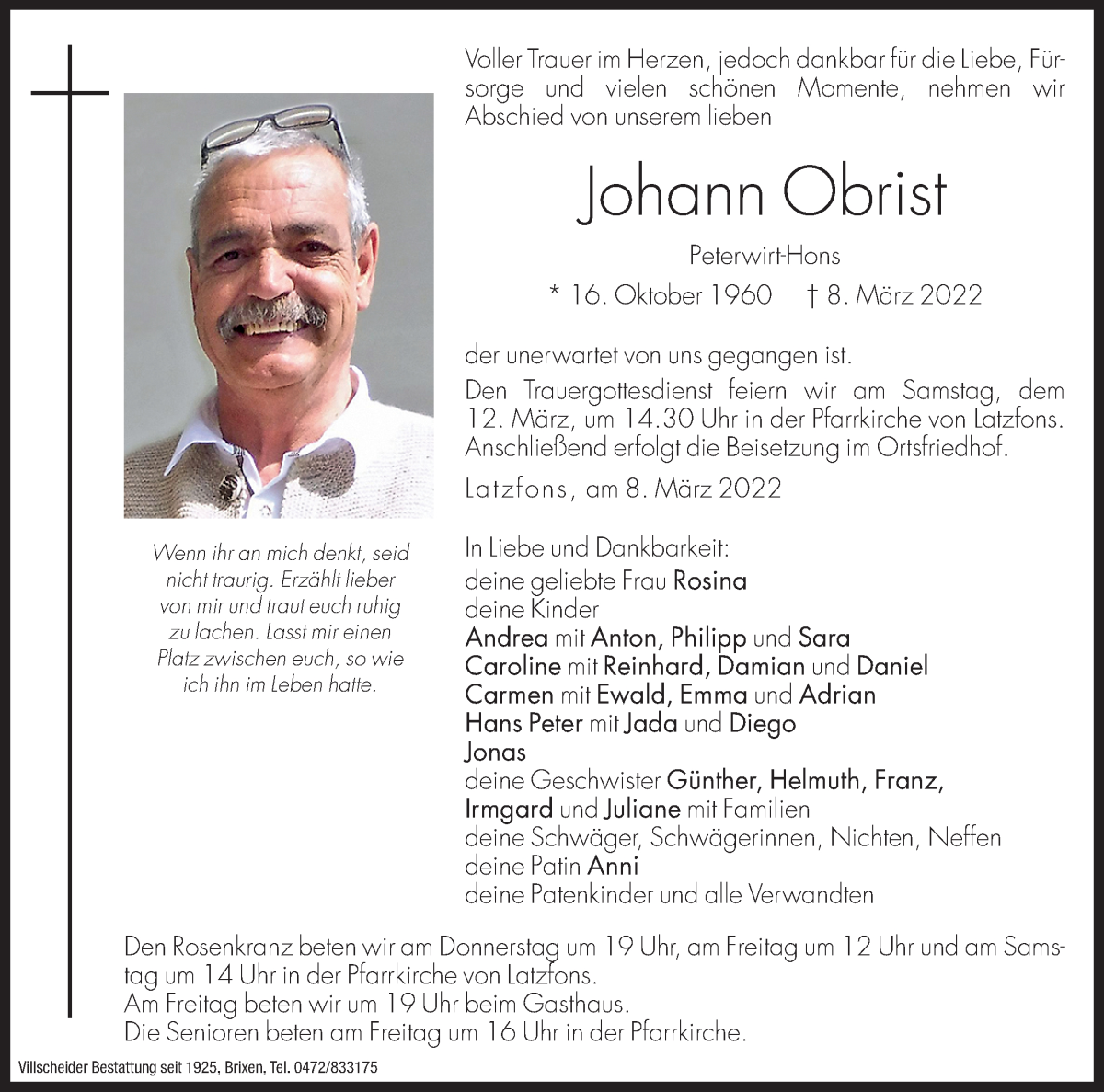 Voller Trauer im Herzen, jedoch dankbar für die Liebe, Fürsorge und vielen schönen Momente, nehmen wir Abschied von unserem lieben

Johann Obrist

Peterwirt-Hons

* 16. Oktober 1960 † 8. März 2022

der unerwartet von uns gegangen ist.

Den Trauergottesdienst feiern wir am Samstag, dem 12. März, um 14.30 Uhr in der Pfarrkirche von Latzfons. Anschließend erfolgt die Beisetzung im Ortsfriedhof.

Latzfons, am 8. März 2022

Wenn ihr an mich denkt, seid nicht traurig. Erzählt lieber von mir und traut euch ruhig zu lachen. Lasst mir einen Platz zwischen euch, so wie ich ihn im Leben hatte.

In Liebe und Dankbarkeit:
deine geliebte Frau Rosina
deine Kinder
Andrea mit Anton, Philipp und Sara
Caroline mit Reinhard, Damian und Daniel
Carmen mit Ewald, Emma und Adrian
Hans Peter mit Jada und Diego
Jonas
deine Geschwister Günther, Helmuth, Franz, Irmgard und Juliane mit Familien
deine Schwäger, Schwägerinnen, Nichten, Neffen
deine Patin Anni
deine Patenkinder und alle Verwandten

Den Rosenkranz beten wir am Donnerstag um 19 Uhr, am Freitag um 12 Uhr und am Samstag um 14 Uhr in der Pfarrkirche von Latzfons.
Am Freitag beten wir um 19 Uhr beim Gasthaus.
Die Senioren beten am Freitag um 16 Uhr in der Pfarrkirche.

Villscheider Bestattung seit 1925, Brixen, Tel. 0472/833175